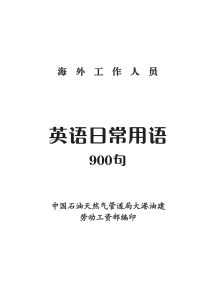 海 外 工 作 人 员

英语日常用语

900句

中国石油天然气管道局大港油建
劳动工资部编印